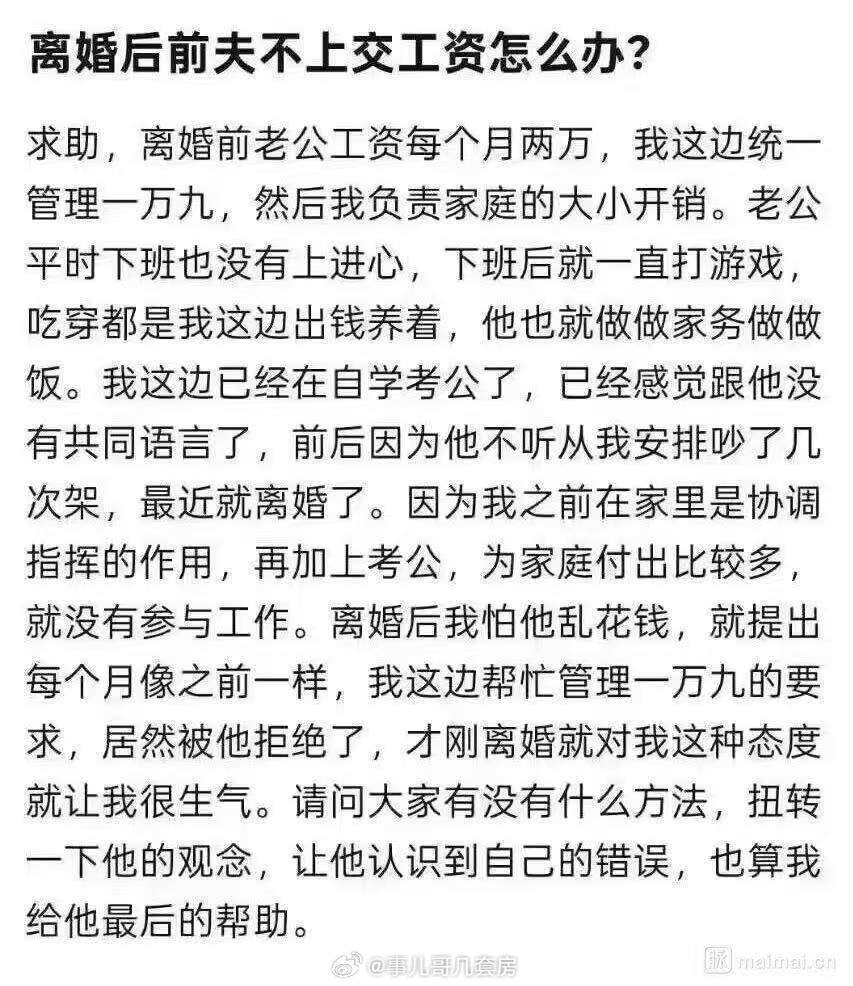 离婚后前夫不上交工资怎么办？

求助，离婚前老公工资每个月两万，我这边统一管理一万九，然后我负责家庭的大小开销。老公平时下班也没有上进心，下班后就一直打游戏，吃穿都是我这边出钱养着，他也就做做家务做做饭。我这边已经在自学考公了，已经感觉跟他没有共同语言了，前后因为他不听从我安排吵了几次架，最近就离婚了。因为我之前在家里是协调指挥的作用，再加上考公，为家庭付出比较多，就没有参与工作。离婚后我怕他乱花钱，就提出每个月像之前一样，我这边帮忙管理一万九的要求，居然被他拒绝了，才刚离婚就对我这种态度就让我很生气。请问大家有没有什么方法，扭转一下他的观念，让他认识到自己的错误，也算我给他最后的帮助。

@事儿哥几套房

脉 maimai.cn